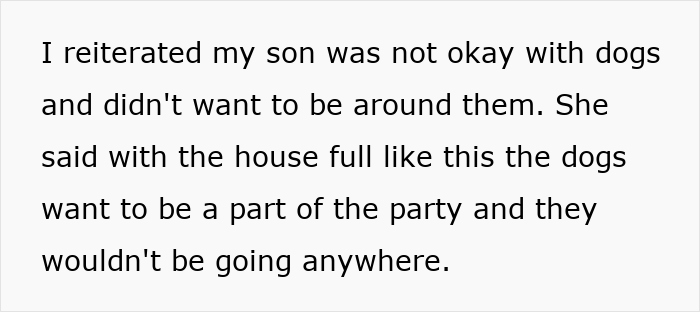 I reiterated my son was not okay with dogs and didn't want to be around them. She said with the house full like this the dogs want to be a part of the party and they wouldn't be going anywhere.